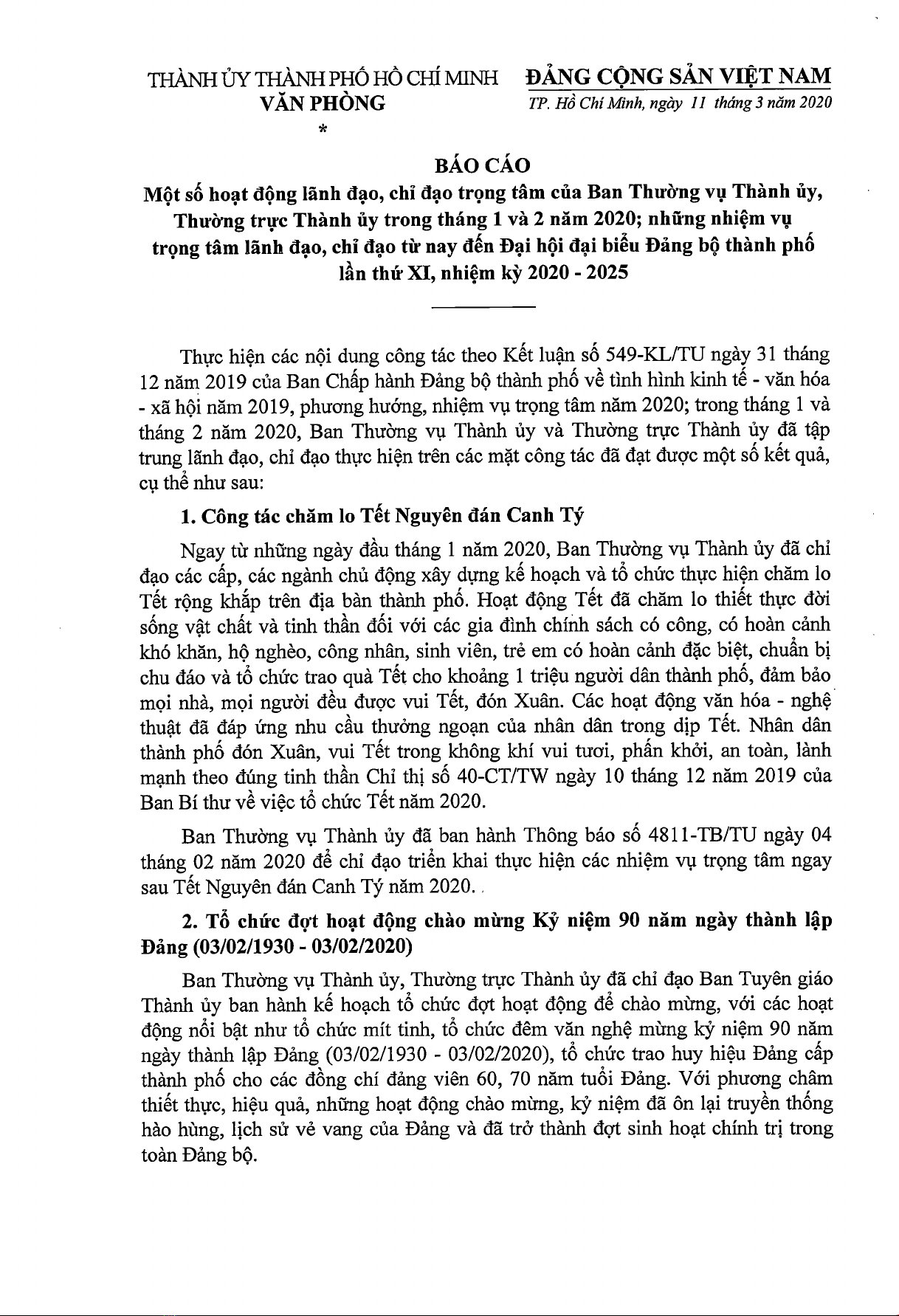 THÀNH ỦY THÀNH PHỐ HỒ CHÍ MINH
VĂN PHÒNG
*

ĐẢNG CỘNG SẢN VIỆT NAM
TP. Hồ Chí Minh, ngày 11 tháng 3 năm 2020

BÁO CÁO
Một số hoạt động lãnh đạo, chỉ đạo trọng tâm của Ban Thường vụ Thành ủy, Thường trực Thành ủy trong tháng 1 và 2 năm 2020; những nhiệm vụ trọng tâm lãnh đạo, chỉ đạo từ nay đến Đại hội đại biểu Đảng bộ thành phố lần thứ XI, nhiệm kỳ 2020 - 2025

Thực hiện các nội dung công tác theo Kết luận số 549-KL/TU ngày 31 tháng 12 năm 2019 của Ban Chấp hành Đảng bộ thành phố về tình hình kinh tế - văn hóa - xã hội năm 2019, phương hướng, nhiệm vụ trọng tâm năm 2020; trong tháng 1 và tháng 2 năm 2020, Ban Thường vụ Thành ủy và Thường trực Thành ủy đã tập trung lãnh đạo, chỉ đạo thực hiện trên các mặt công tác đã đạt được một số kết quả, cụ thể như sau:

1. Công tác chăm lo Tết Nguyên đán Canh Tý

Ngay từ những ngày đầu tháng 1 năm 2020, Ban Thường vụ Thành ủy đã chỉ đạo các cấp, các ngành chủ động xây dựng kế hoạch và tổ chức thực hiện chăm lo Tết rộng khắp trên địa bàn thành phố. Hoạt động Tết đã chăm lo thiết thực đời sống vật chất và tinh thần đối với các gia đình chính sách có công, có hoàn cảnh khó khăn, hộ nghèo, công nhân, sinh viên, trẻ em có hoàn cảnh đặc biệt, chuẩn bị chu đáo và tổ chức trao quà Tết cho khoảng 1 triệu người dân thành phố, đảm bảo mọi nhà, mọi người đều được vui Tết, đón Xuân. Các hoạt động văn hóa - nghệ thuật đã đáp ứng nhu cầu thưởng ngoạn của nhân dân trong dịp Tết. Nhân dân thành phố đón Xuân, vui Tết trong không khí vui tươi, phấn khởi, an toàn, lành mạnh theo đúng tinh thần Chỉ thị số 40-CT/TW ngày 10 tháng 12 năm 2019 của Ban Bí thư về việc tổ chức Tết năm 2020.

Ban Thường vụ Thành ủy đã ban hành Thông báo số 4811-TB/TU ngày 04 tháng 02 năm 2020 để chỉ đạo triển khai thực hiện các nhiệm vụ trọng tâm ngay sau Tết Nguyên đán Canh Tý năm 2020.

2. Tổ chức đợt hoạt động chào mừng Kỷ niệm 90 năm ngày thành lập Đảng (03/02/1930 - 03/02/2020)

Ban Thường vụ Thành ủy, Thường trực Thành ủy đã chỉ đạo Ban Tuyên giáo Thành ủy ban hành kế hoạch tổ chức đợt hoạt động để chào mừng, với các hoạt động nổi bật như tổ chức mít tinh, tổ chức đêm văn nghệ mừng kỷ niệm 90 năm ngày thành lập Đảng (03/02/1930 - 03/02/2020), tổ chức trao huy hiệu Đảng cấp thành phố cho các đồng chí đảng viên 60, 70 năm tuổi Đảng. Với phương châm thiết thực, hiệu quả, những hoạt động chào mừng, kỷ niệm đã ôn lại truyền thống hào hùng, lịch sử vẻ vang của Đảng và đã trở thành đợt sinh hoạt chính trị trong toàn Đảng bộ.